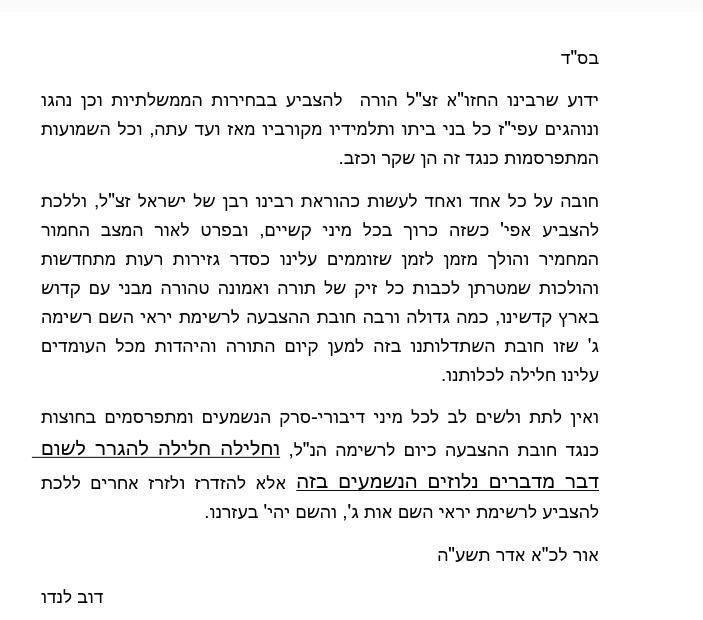 בס"ד

ידוע שרבינו החזו"א זצ"ל הורה להצביע בבחירות הממשלתיות וכן נהגו ונוהגים עפי"ז כל בני ביתו ותלמידיו מקורביו מאז ועד עתה, וכל השמועות המתפרסמות כנגד זה הן שקר וכזב.

חובה על כל אחד ואחד לעשות כהוראת רבינו רבן של ישראל זצ"ל, וללכת להצביע אפי' כשזה כרוך בכל מיני קשיים, ובפרט לאור המצב החמור המחמיר והולך מזמן לזמן שזוממים עלינו כסדר גזירות רעות מתחדשות והולכות שמטרתן לכבות כל זיק של תורה ואמונה טהורה מבני עם קדוש בארץ קדשינו, כמה גדולה ורבה חובת ההצבעה לרשימת יראי השם רשימה ג' שזו חובת השתדלותנו בזה למען קיום התורה והיהדות מכל העומדים עלינו חלילה לכלותנו.

ואין לתת ולשים לב לכל מיני דיבורי-סרק הנשמעים ומתפרסמים בחוצות כנגד חובת ההצבעה כיום לרשימה הנ"ל, וחלילה חלילה להגרר לשום דבר מדברים נלוזים הנשמעים בזה אלא להזדרז ולזרז אחרים ללכת להצביע לרשימת יראי השם אות ג', והשם יהי' בעזרנו.

אור לכ"א אדר תשע"ה

דוב לנדו